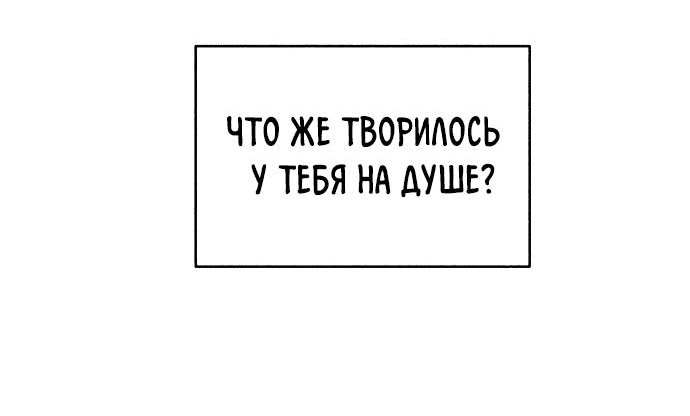 ЧТО ЖЕ ТВОРИЛОСЬ У ТЕБЯ НА ДУШЕ?